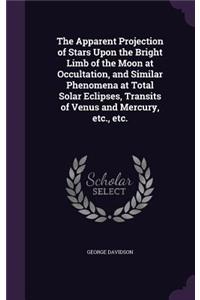 The Apparent Projection of Stars Upon the Bright Limb of the Moon at Occultation, and Similar Phenomena at Total Solar Eclipses, Transits of Venus and Mercury, etc., etc.

Scholar SELECT

GEORGE DAVIDSON